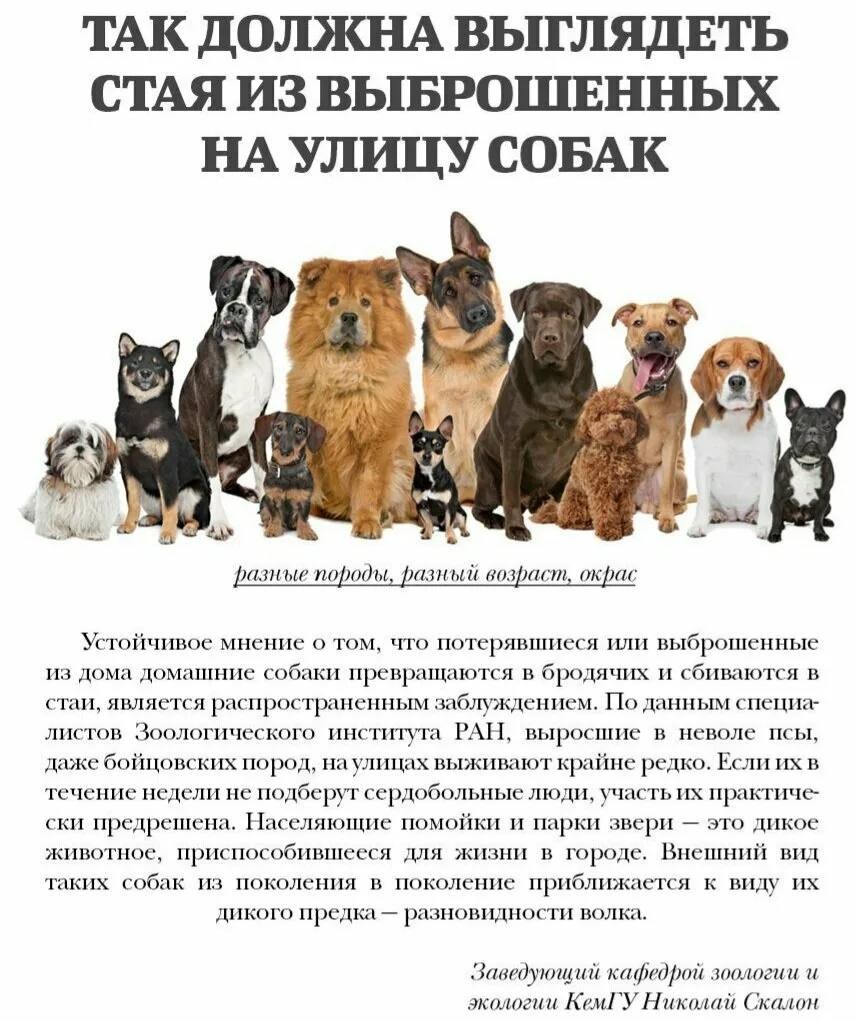 ТАК ДОЛЖНА ВЫГЛЯДЕТЬ СТАЯ ИЗ ВЫБРОШЕННЫХ НА УЛИЦУ СОБАК

разные породы, разный возраст, окрас

Устойчивое мнение о том, что потерявшиеся или выброшенные из дома домашние собаки превращаются в бродячих и сбиваются в стаи, является распространенным заблуждением. По данным специалистов Зоологического института РАН, выросшие в неволе псы, даже бойцовских пород, на улицах выживают крайне редко. Если их в течение недели не подберут сердобольные люди, участь их практически предрешена. Населяющие помойки и парки звери — это дикое животное, приспособившееся для жизни в городе. Внешний вид таких собак из поколения в поколение приближается к виду их дикого предка — разновидности волка.

Заведующий кафедрой зоологии и экологии КемГУ Николай Скалон